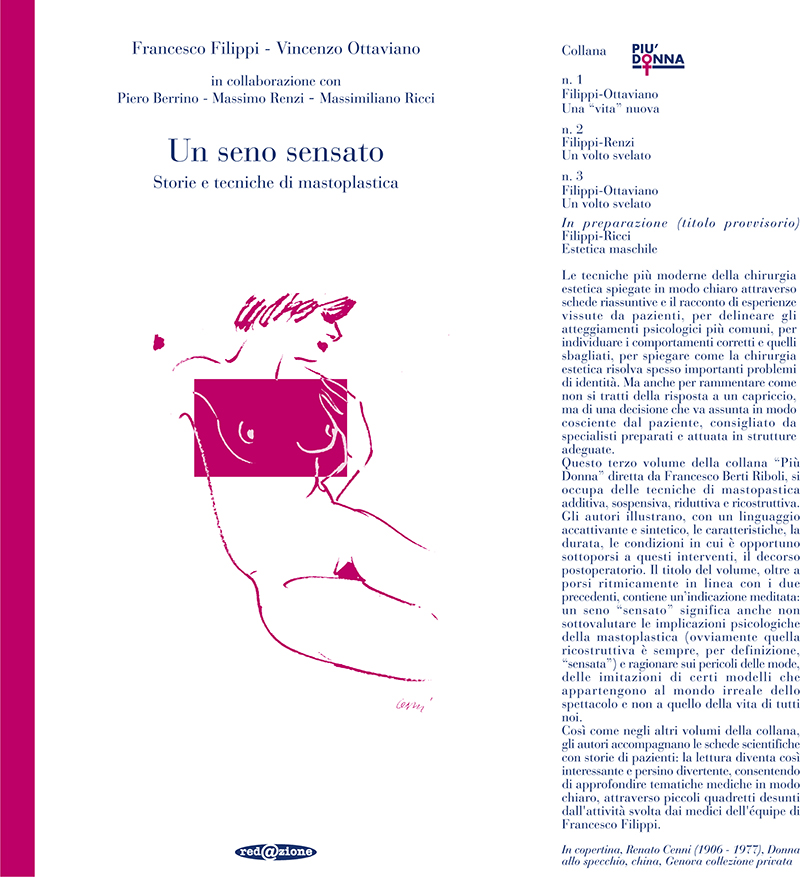 Francesco Filippi - Vincenzo Ottaviano

in collaborazione con
Piero Berrino - Massimo Renzi - Massimiliano Ricci

Un seno sensato
Storie e tecniche di mastoplastica

Cenni

red@zione

Collana PIU' DONNA

n. 1
Filippi-Ottaviano
Una "vita" nuova

n. 2
Filippi-Renzi
Un volto svelato

n. 3
Filippi-Ottaviano
Un volto svelato

In preparazione (titolo provvisorio)
Filippi-Ricci
Estetica maschile

Le tecniche più moderne della chirurgia estetica spiegate in modo chiaro attraverso schede riassuntive e il racconto di esperienze vissute da pazienti, per delineare gli atteggiamenti psicologici più comuni, per individuare i comportamenti corretti e quelli sbagliati, per spiegare come la chirurgia estetica risolva spesso importanti problemi di identità. Ma anche per rammentare come non si tratti della risposta a un capriccio, ma di una decisione che va assunta in modo cosciente dal paziente, consigliato da specialisti preparati e attuata in strutture adeguate.
Questo terzo volume della collana "Più Donna" diretta da Francesco Berti Riboli, si occupa delle tecniche di mastopastica additiva, sospensiva, riduttiva e ricostruttiva. Gli autori illustrano, con un linguaggio accattivante e sintetico, le caratteristiche, la durata, le condizioni in cui è opportuno sottoporsi a questi interventi, il decorso postoperatorio. Il titolo del volume, oltre a porsi ritmicamente in linea con i due precedenti, contiene un'indicazione meditata: un seno "sensato" significa anche non sottovalutare le implicazioni psicologiche della mastoplastica (ovviamente quella ricostruttiva è sempre, per definizione, "sensata") e ragionare sui pericoli delle mode, delle imitazioni di certi modelli che appartengono al mondo irreale dello spettacolo e non a quello della vita di tutti noi.
Così come negli altri volumi della collana, gli autori accompagnano le schede scientifiche con storie di pazienti: la lettura diventa così interessante e persino divertente, consentendo di approfondire tematiche mediche in modo chiaro, attraverso piccoli quadretti desunti dall'attività svolta dai medici dell'équipe di Francesco Filippi.

In copertina, Renato Cenni (1906 - 1977), Donna allo specchio, china, Genova collezione privata